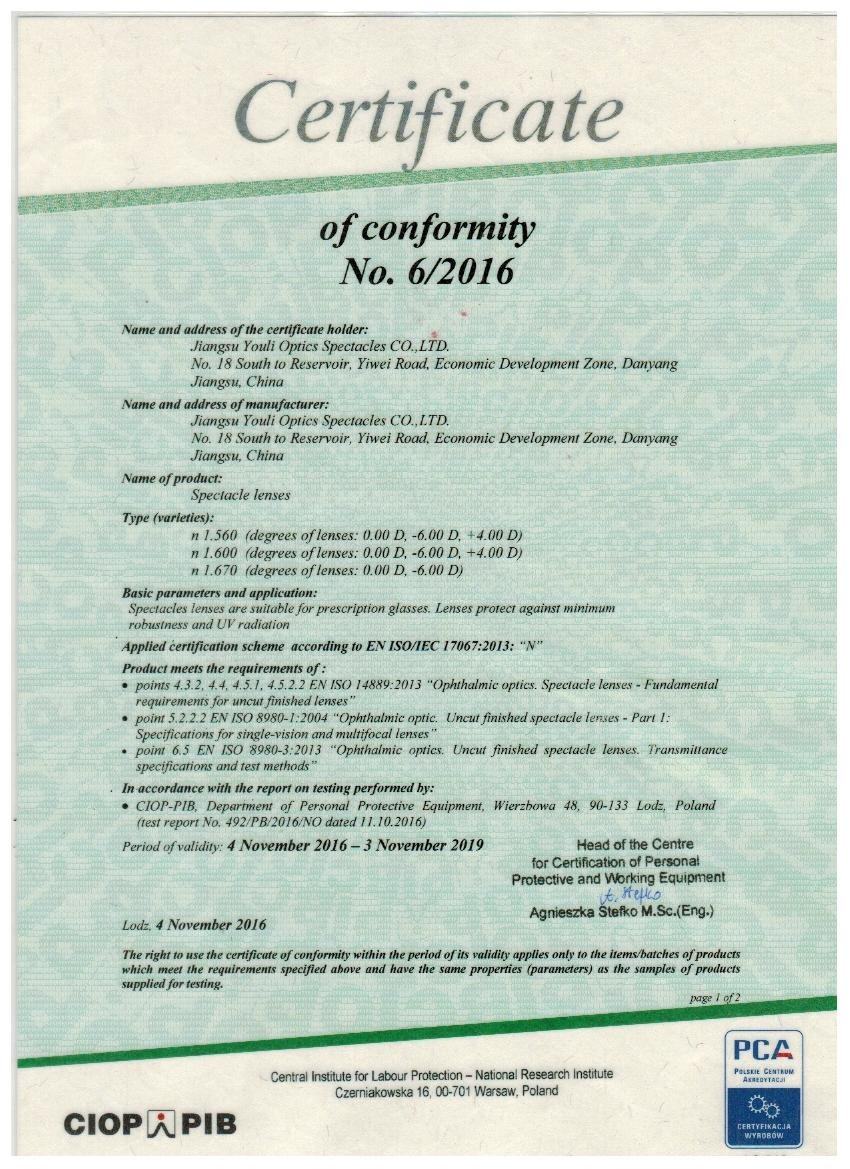 Certificate

of conformity
No. 6/2016

Name and address of the certificate holder:
Jiangsu Youli Optics Spectacles CO.,LTD.
No. 18 South to Reservoir, Yiwei Road, Economic Development Zone, Danyang
Jiangsu, China

Name and address of manufacturer:
Jiangsu Youli Optics Spectacles CO.,LTD.
No. 18 South to Reservoir, Yiwei Road, Economic Development Zone, Danyang
Jiangsu, China

Name of product:
Spectacle lenses

Type (varieties):
n 1.560 (degrees of lenses: 0.00 D, -6.00 D, +4.00 D)
n 1.600 (degrees of lenses: 0.00 D, -6.00 D, +4.00 D)
n 1.670 (degrees of lenses: 0.00 D, -6.00 D)

Basic parameters and application:
Spectacles lenses are suitable for prescription glasses. Lenses protect against minimum robustness and UV radiation

Applied certification scheme according to EN ISO/IEC 17067:2013: "N"

Product meets the requirements of :
• points 4.3.2, 4.4, 4.5.1, 4.5.2.2 EN ISO 14889:2013 "Ophthalmic optics. Spectacle lenses - Fundamental requirements for uncut finished lenses"
• point 5.2.2.2 EN ISO 8980-1:2004 "Ophthalmic optic. Uncut finished spectacle lenses - Part 1: Specifications for single-vision and multifocal lenses"
• point 6.5 EN ISO 8980-3:2013 "Ophthalmic optics. Uncut finished spectacle lenses. Transmittance specifications and test methods"

In accordance with the report on testing performed by:
• CIOP-PIB, Department of Personal Protective Equipment, Wierzbowa 48, 90-133 Lodz, Poland (test report No. 492/PB/2016/NO dated 11.10.2016)

Period of validity: 4 November 2016 – 3 November 2019

Head of the Centre
for Certification of Personal
Protective and Working Equipment
A. Stefko
Agnieszka Stefko M.Sc.(Eng.)

Lodz, 4 November 2016

The right to use the certificate of conformity within the period of its validity applies only to the items/batches of products which meet the requirements specified above and have the same properties (parameters) as the samples of products supplied for testing.

page 1 of 2

Central Institute for Labour Protection – National Research Institute
Czerniakowska 16, 00-701 Warsaw, Poland

CIOP PIB

PCA
POLSKIE CENTRUM AKREDYTACJI
CERTYFIKACJA WYROBÓW